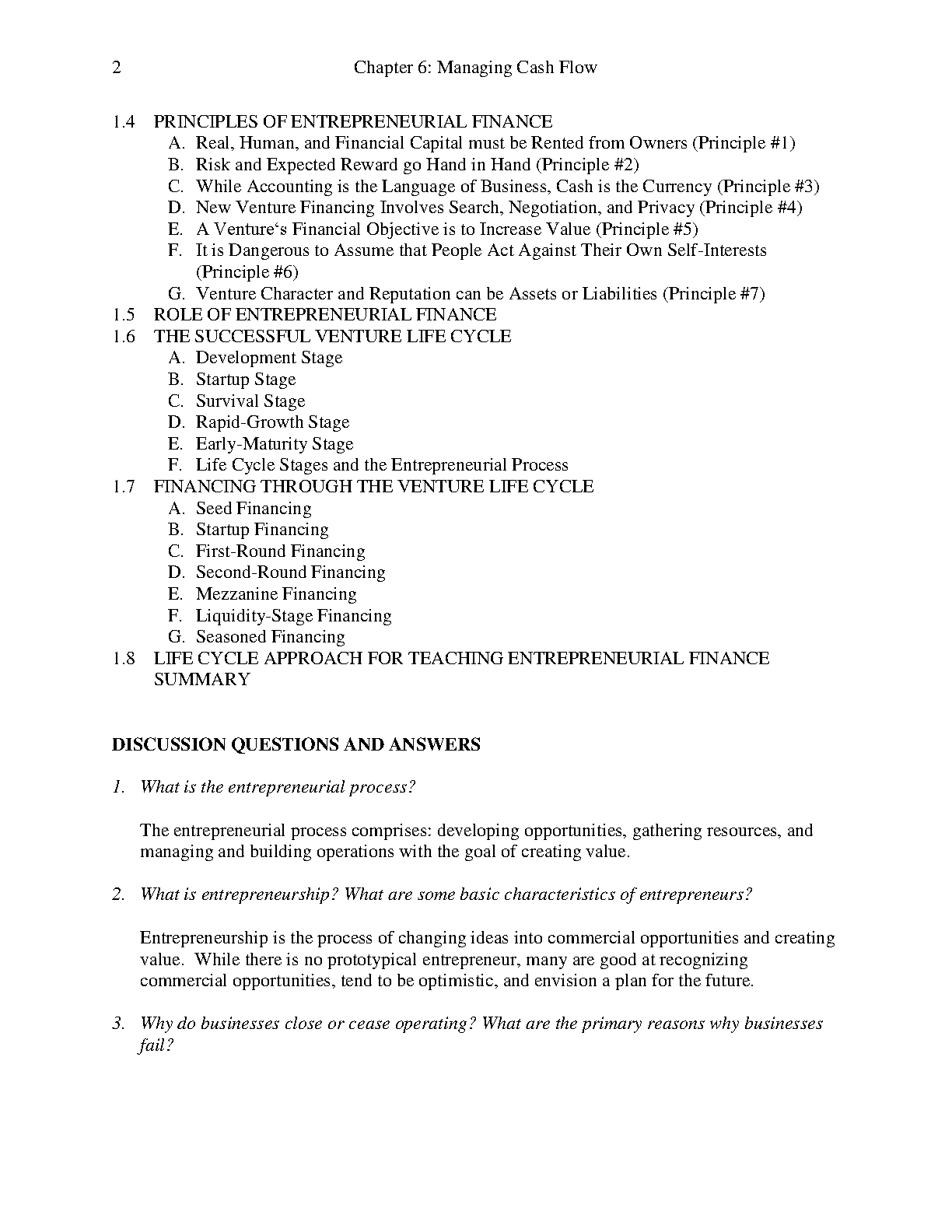 2 Chapter 6: Managing Cash Flow

1.4 PRINCIPLES OF ENTREPRENEURIAL FINANCE
A. Real, Human, and Financial Capital must be Rented from Owners (Principle #1)
B. Risk and Expected Reward go Hand in Hand (Principle #2)
C. While Accounting is the Language of Business, Cash is the Currency (Principle #3)
D. New Venture Financing Involves Search, Negotiation, and Privacy (Principle #4)
E. A Venture‘s Financial Objective is to Increase Value (Principle #5)
F. It is Dangerous to Assume that People Act Against Their Own Self-Interests (Principle #6)
G. Venture Character and Reputation can be Assets or Liabilities (Principle #7)
1.5 ROLE OF ENTREPRENEURIAL FINANCE
1.6 THE SUCCESSFUL VENTURE LIFE CYCLE
A. Development Stage
B. Startup Stage
C. Survival Stage
D. Rapid-Growth Stage
E. Early-Maturity Stage
F. Life Cycle Stages and the Entrepreneurial Process
1.7 FINANCING THROUGH THE VENTURE LIFE CYCLE
A. Seed Financing
B. Startup Financing
C. First-Round Financing
D. Second-Round Financing
E. Mezzanine Financing
F. Liquidity-Stage Financing
G. Seasoned Financing
1.8 LIFE CYCLE APPROACH FOR TEACHING ENTREPRENEURIAL FINANCE
SUMMARY

DISCUSSION QUESTIONS AND ANSWERS

1. What is the entrepreneurial process?

The entrepreneurial process comprises: developing opportunities, gathering resources, and managing and building operations with the goal of creating value.

2. What is entrepreneurship? What are some basic characteristics of entrepreneurs?

Entrepreneurship is the process of changing ideas into commercial opportunities and creating value. While there is no prototypical entrepreneur, many are good at recognizing commercial opportunities, tend to be optimistic, and envision a plan for the future.

3. Why do businesses close or cease operating? What are the primary reasons why businesses fail?